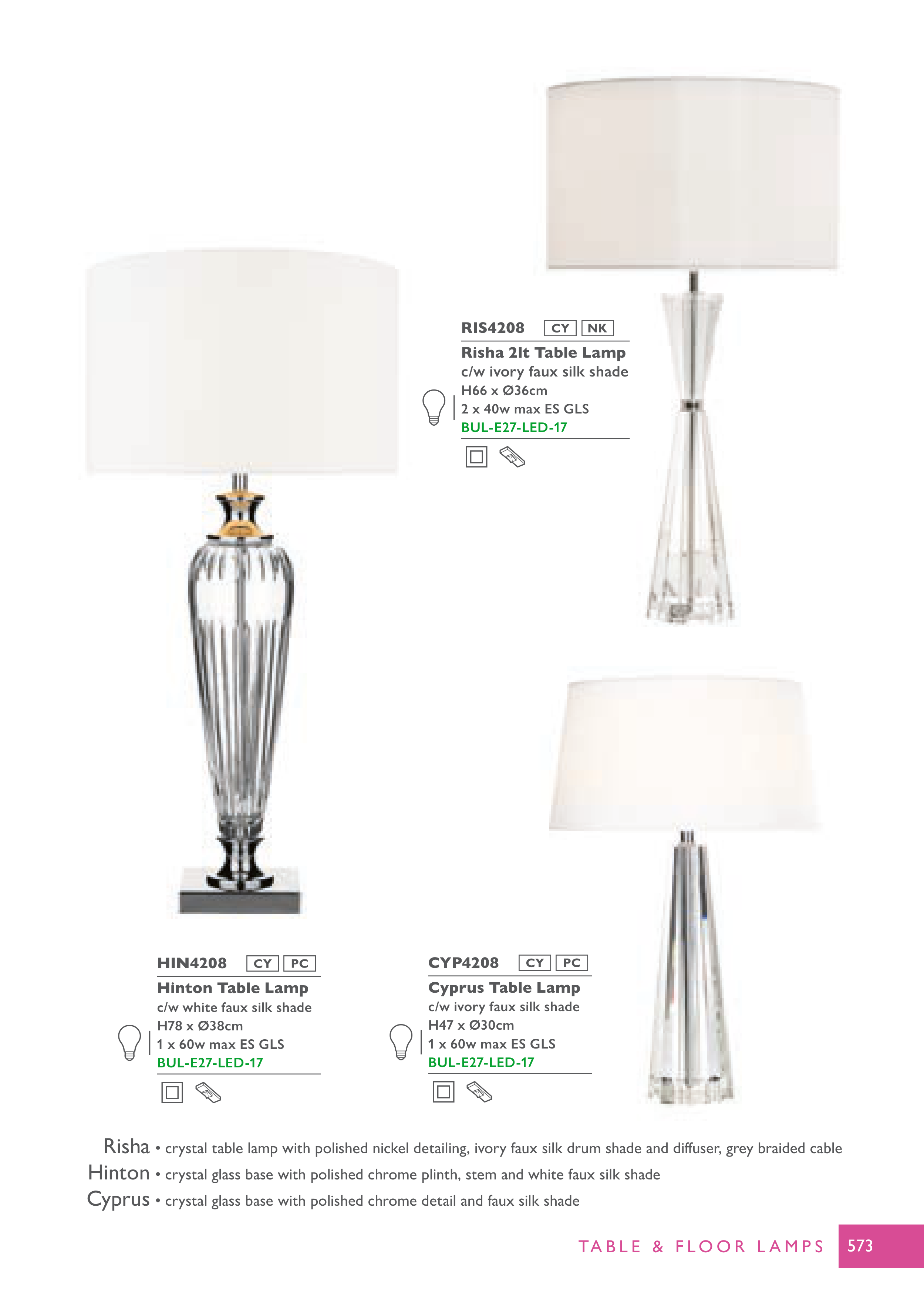 RIS4208 CY NK

Risha 2lt Table Lamp
c/w ivory faux silk shade
H66 x Ø36cm
2 x 40w max ES GLS
BUL-E27-LED-17

HIN4208 CY PC

Hinton Table Lamp
c/w white faux silk shade
H78 x Ø38cm
1 x 60w max ES GLS
BUL-E27-LED-17

CYP4208 CY PC

Cyprus Table Lamp
c/w ivory faux silk shade
H47 x Ø30cm
1 x 60w max ES GLS
BUL-E27-LED-17

Risha • crystal table lamp with polished nickel detailing, ivory faux silk drum shade and diffuser, grey braided cable
Hinton • crystal glass base with polished chrome plinth, stem and white faux silk shade
Cyprus • crystal glass base with polished chrome detail and faux silk shade

TABLE & FLOOR LAMPS 573